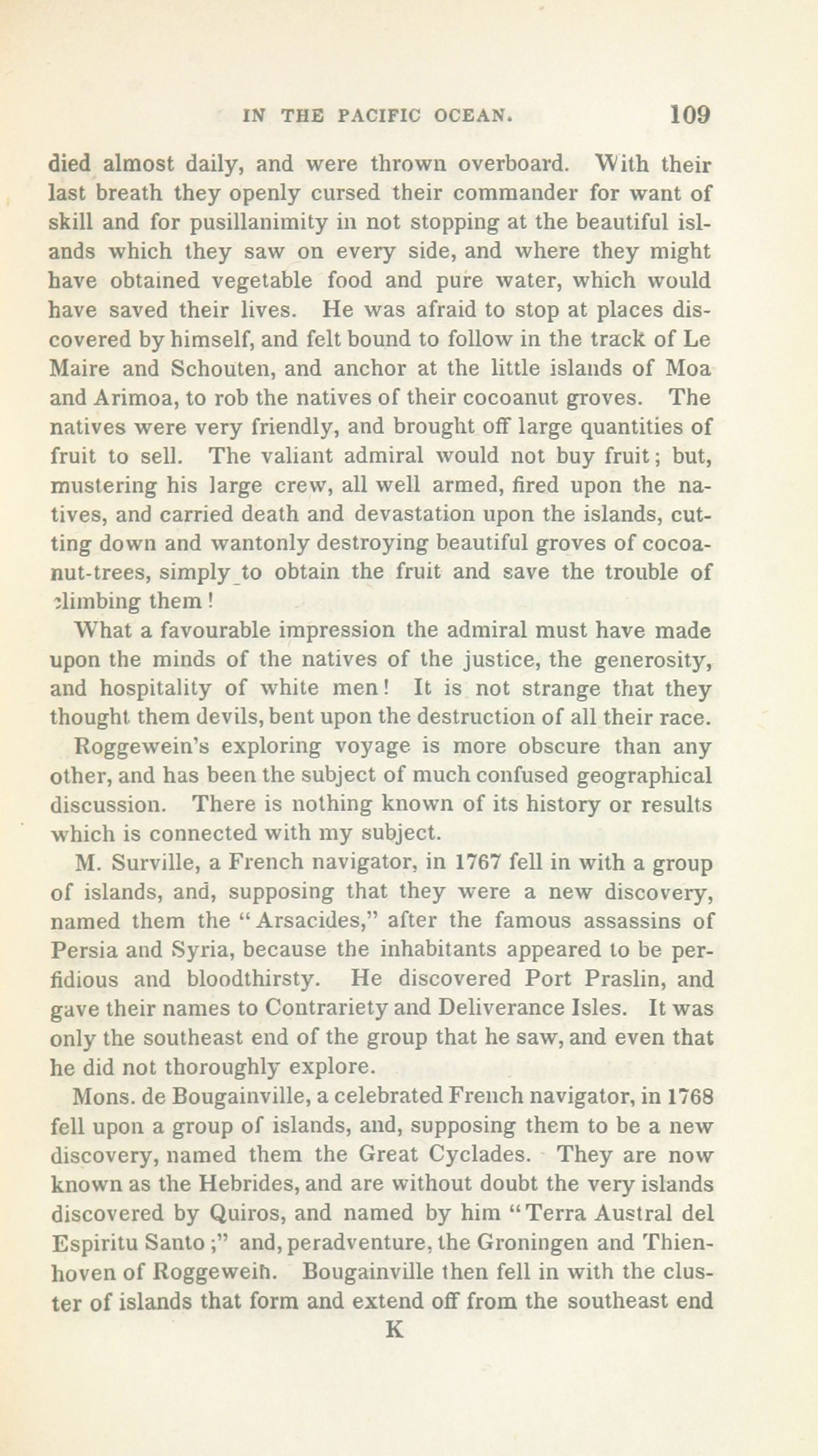 IN THE PACIFIC OCEAN. 109

died almost daily, and were thrown overboard. With their last breath they openly cursed their commander for want of skill and for pusillanimity in not stopping at the beautiful islands which they saw on every side, and where they might have obtained vegetable food and pure water, which would have saved their lives. He was afraid to stop at places discovered by himself, and felt bound to follow in the track of Le Maire and Schouten, and anchor at the little islands of Moa and Arimoa, to rob the natives of their cocoanut groves. The natives were very friendly, and brought off large quantities of fruit to sell. The valiant admiral would not buy fruit; but, mustering his large crew, all well armed, fired upon the natives, and carried death and devastation upon the islands, cutting down and wantonly destroying beautiful groves of cocoanut-trees, simply to obtain the fruit and save the trouble of climbing them!

What a favourable impression the admiral must have made upon the minds of the natives of the justice, the generosity, and hospitality of white men! It is not strange that they thought them devils, bent upon the destruction of all their race.

Roggewein's exploring voyage is more obscure than any other, and has been the subject of much confused geographical discussion. There is nothing known of its history or results which is connected with my subject.

M. Surville, a French navigator, in 1767 fell in with a group of islands, and, supposing that they were a new discovery, named them the "Arsacides," after the famous assassins of Persia and Syria, because the inhabitants appeared to be perfidious and bloodthirsty. He discovered Port Praslin, and gave their names to Contrariety and Deliverance Isles. It was only the southeast end of the group that he saw, and even that he did not thoroughly explore.

Mons. de Bougainville, a celebrated French navigator, in 1768 fell upon a group of islands, and, supposing them to be a new discovery, named them the Great Cyclades. They are now known as the Hebrides, and are without doubt the very islands discovered by Quiros, and named by him "Terra Austral del Espiritu Santo;" and, peradventure, the Groningen and Thienhoven of Roggewein. Bougainville then fell in with the cluster of islands that form and extend off from the southeast end

K